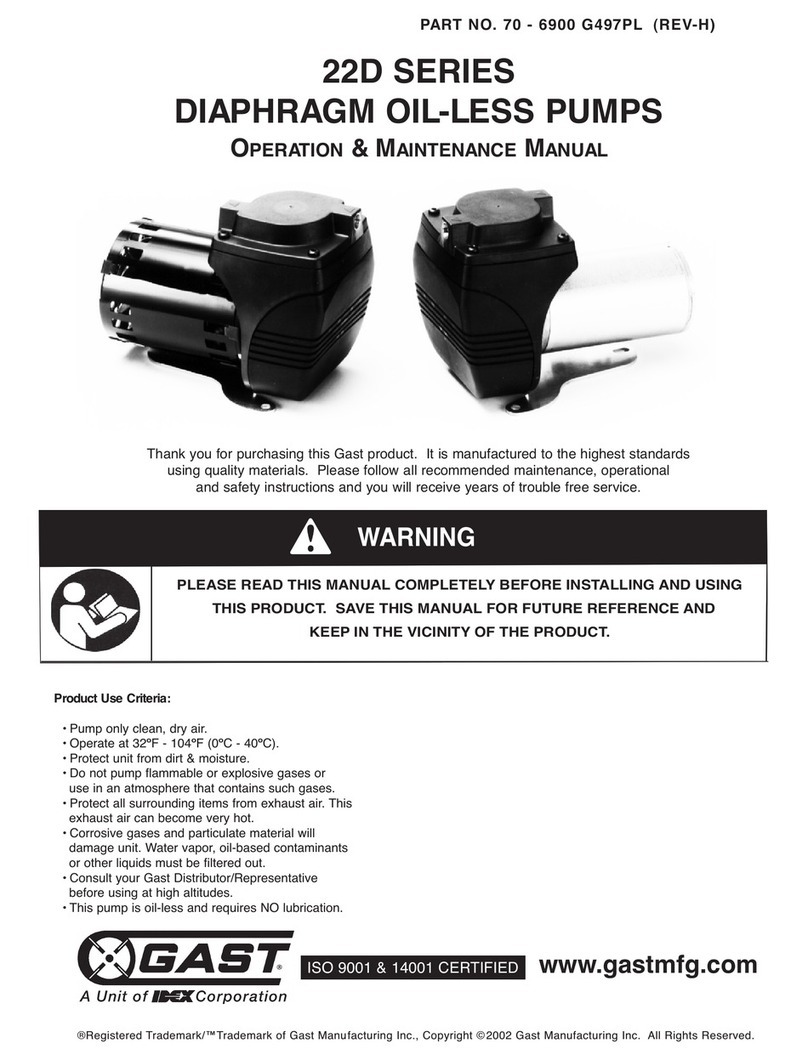 PART NO. 70 - 6900 G497PL (REV-H)

22D SERIES
DIAPHRAGM OIL-LESS PUMPS

OPERATION & MAINTENANCE MANUAL

Thank you for purchasing this Gast product. It is manufactured to the highest standards using quality materials. Please follow all recommended maintenance, operational and safety instructions and you will receive years of trouble free service.

WARNING

PLEASE READ THIS MANUAL COMPLETELY BEFORE INSTALLING AND USING THIS PRODUCT. SAVE THIS MANUAL FOR FUTURE REFERENCE AND KEEP IN THE VICINITY OF THE PRODUCT.

Product Use Criteria:

• Pump only clean, dry air.
• Operate at 32ºF - 104ºF (0ºC - 40ºC).
• Protect unit from dirt & moisture.
• Do not pump flammable or explosive gases or use in an atmosphere that contains such gases.
• Protect all surrounding items from exhaust air. This exhaust air can become very hot.
• Corrosive gases and particulate material will damage unit. Water vapor, oil-based contaminants or other liquids must be filtered out.
• Consult your Gast Distributor/Representative before using at high altitudes.
• This pump is oil-less and requires NO lubrication.

GAST®
A Unit of IDEX Corporation

ISO 9001 & 14001 CERTIFIED

www.gastmfg.com

®Registered Trademark/™Trademark of Gast Manufacturing Inc., Copyright ©2002 Gast Manufacturing Inc. All Rights Reserved.